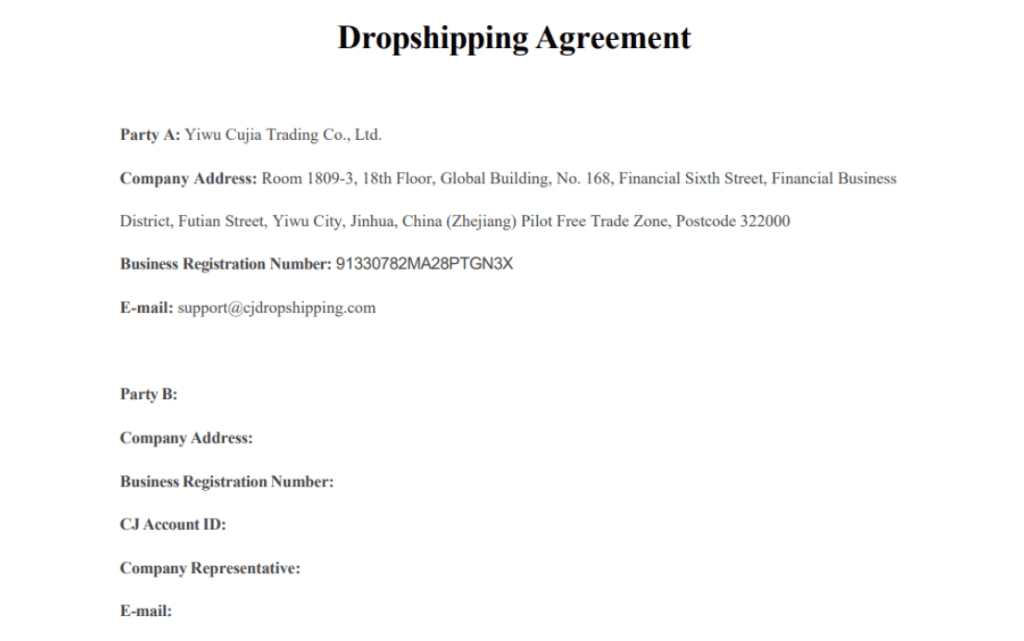 Dropshipping Agreement

Party A: Yiwu Cujia Trading Co., Ltd.

Company Address: Room 1809-3, 18th Floor, Global Building, No. 168, Financial Sixth Street, Financial Business District, Futian Street, Yiwu City, Jinhua, China (Zhejiang) Pilot Free Trade Zone, Postcode 322000

Business Registration Number: 91330782MA28PTGN3X

E-mail: support@cjdropshipping.com

Party B:

Company Address:

Business Registration Number:

CJ Account ID:

Company Representative:

E-mail: